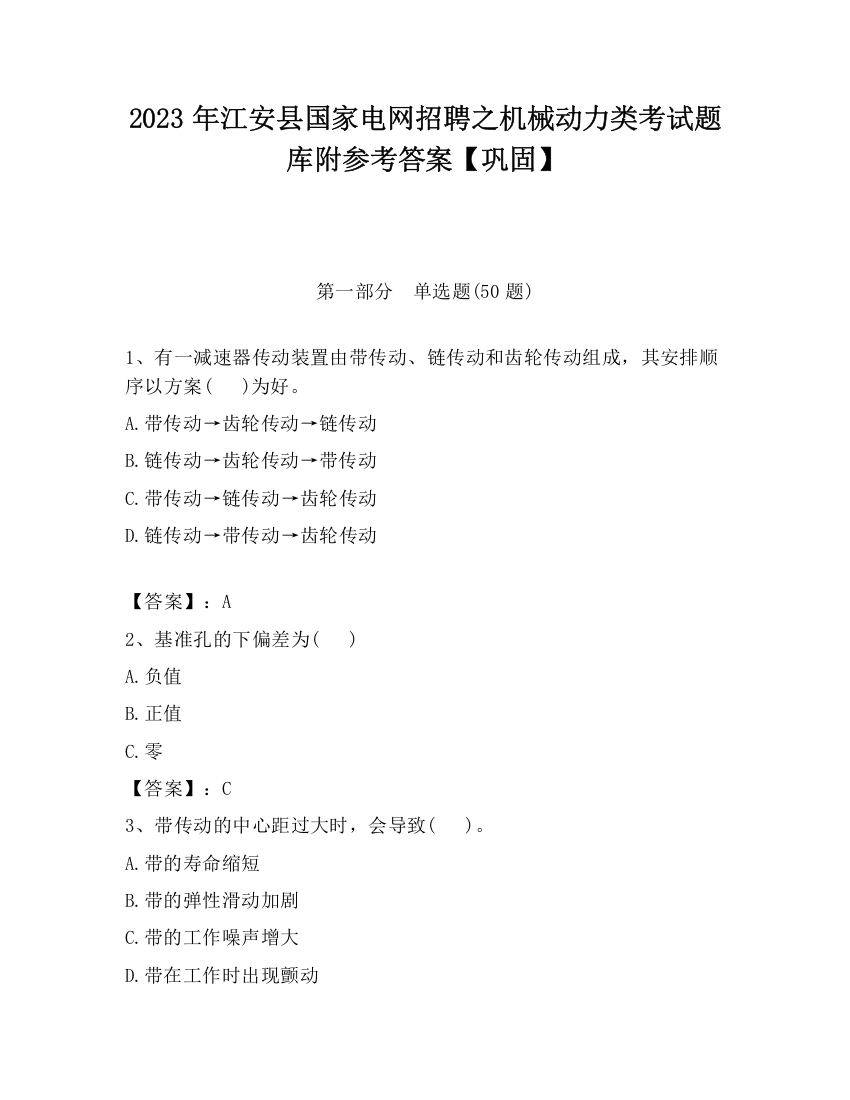 2023 年江安县国家电网招聘之机械动力类考试题库附参考答案【巩固】

第一部分　单选题(50 题)

1、有一减速器传动装置由带传动、链传动和齿轮传动组成，其安排顺序以方案(　　)为好。

A.带传动→齿轮传动→链传动

B.链传动→齿轮传动→带传动

C.带传动→链传动→齿轮传动

D.链传动→带传动→齿轮传动

【答案】：A

2、基准孔的下偏差为(　　)

A.负值

B.正值

C.零

【答案】：C

3、带传动的中心距过大时，会导致(　　)。

A.带的寿命缩短

B.带的弹性滑动加剧

C.带的工作噪声增大

D.带在工作时出现颤动